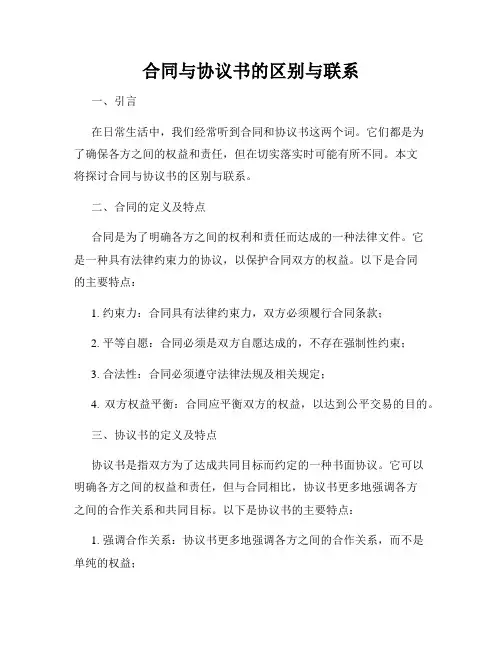 合同与协议书的区别与联系

一、引言

在日常生活中，我们经常听到合同和协议书这两个词。它们都是为了确保各方之间的权益和责任，但在切实落实时可能有所不同。本文将探讨合同与协议书的区别与联系。

二、合同的定义及特点

合同是为了明确各方之间的权利和责任而达成的一种法律文件。它是一种具有法律约束力的协议，以保护合同双方的权益。以下是合同的主要特点：

1. 约束力：合同具有法律约束力，双方必须履行合同条款；

2. 平等自愿：合同必须是双方自愿达成的，不存在强制性约束；

3. 合法性：合同必须遵守法律法规及相关规定；

4. 双方权益平衡：合同应平衡双方的权益，以达到公平交易的目的。

三、协议书的定义及特点

协议书是指双方为了达成共同目标而约定的一种书面协议。它可以明确各方之间的权益和责任，但与合同相比，协议书更多地强调各方之间的合作关系和共同目标。以下是协议书的主要特点：

1. 强调合作关系：协议书更多地强调各方之间的合作关系，而不是单纯的权益；